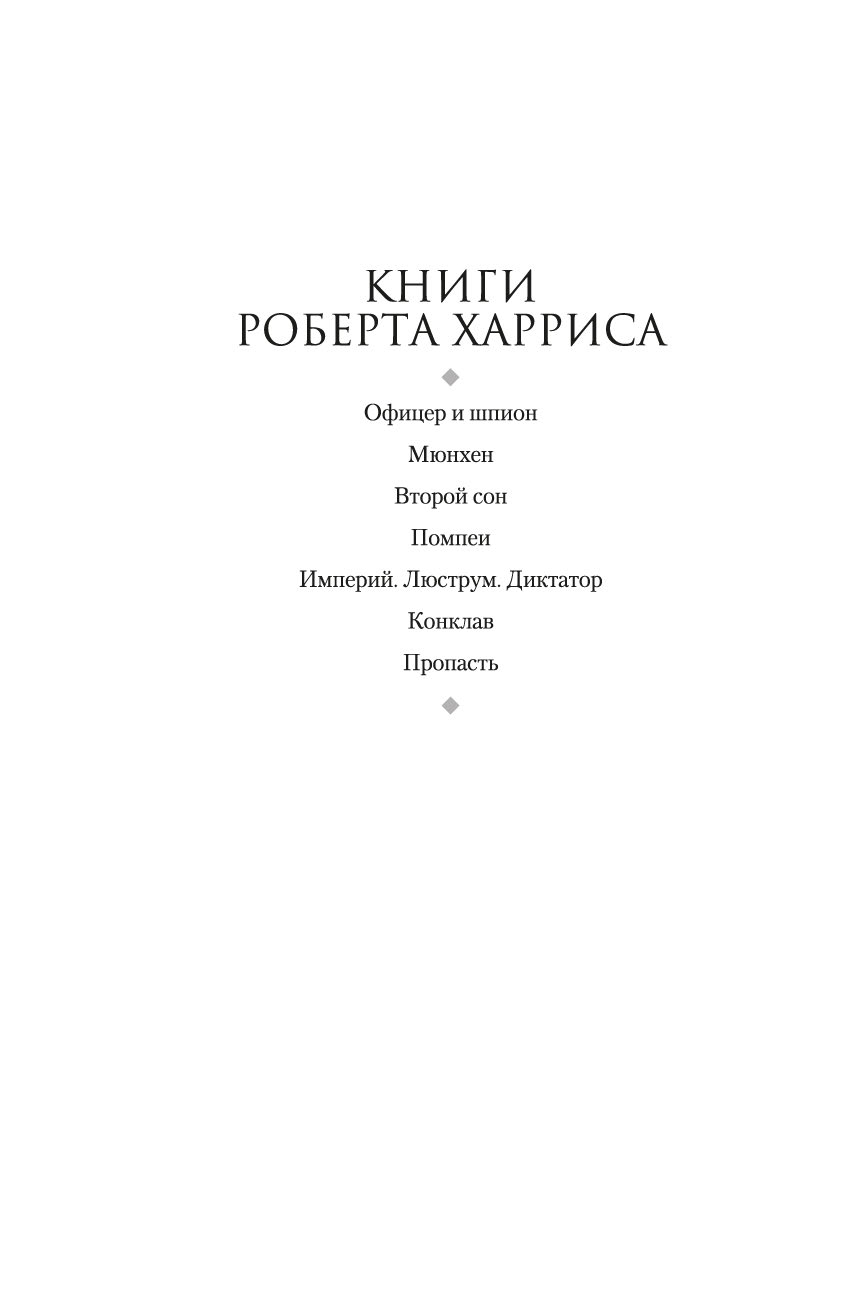 КНИГИ
РОБЕРТА ХАРРИСА

Офицер и шпион

Мюнхен

Второй сон

Помпеи

Империй. Люструм. Диктатор

Конклав

Пропасть